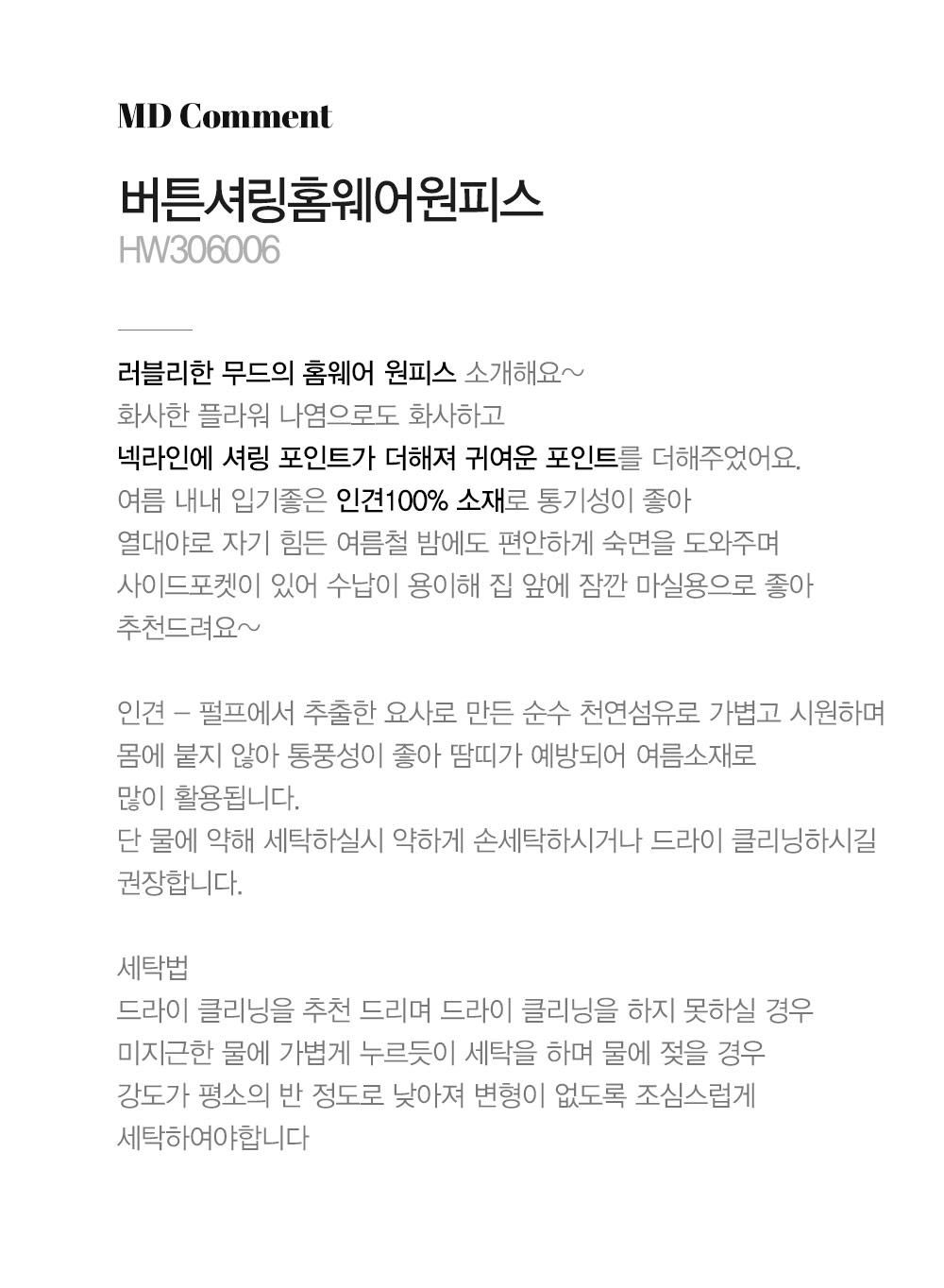 MD Comment

버튼셔링홈웨어원피스
HW306006

러블리한 무드의 홈웨어 원피스 소개해요~
화사한 플라워 나염으로도 화사하고
넥라인에 셔링 포인트가 더해져 귀여운 포인트를 더해주었어요.
여름 내내 입기좋은 인견100% 소재로 통기성이 좋아
열대야로 자기 힘든 여름철 밤에도 편안하게 숙면을 도와주며
사이드포켓이 있어 수납이 용이해 집 앞에 잠깐 마실용으로 좋아
추천드려요~

인견 – 펄프에서 추출한 요사로 만든 순수 천연섬유로 가볍고 시원하며
몸에 붙지 않아 통풍성이 좋아 땀띠가 예방되어 여름소재로
많이 활용됩니다.
단 물에 약해 세탁하실시 약하게 손세탁하시거나 드라이 클리닝하시길
권장합니다.

세탁법
드라이 클리닝을 추천 드리며 드라이 클리닝을 하지 못하실 경우
미지근한 물에 가볍게 누르듯이 세탁을 하며 물에 젖을 경우
강도가 평소의 반 정도로 낮아져 변형이 없도록 조심스럽게
세탁하여야합니다